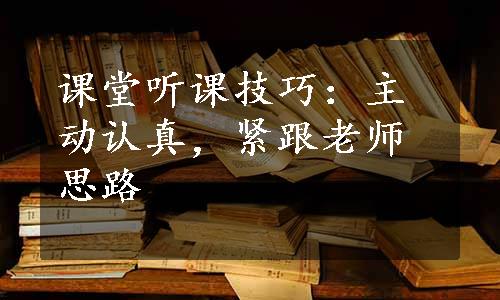 课堂听课技巧：主动认真，紧跟老师思路